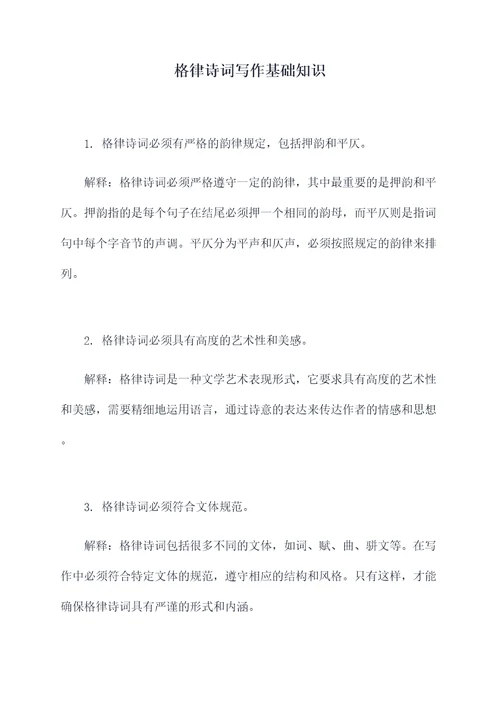 格律诗词写作基础知识

1. 格律诗词必须有严格的韵律规定，包括押韵和平仄。

解释：格律诗词必须严格遵守一定的韵律，其中最重要的是押韵和平仄。押韵指的是每个句子在结尾必须押一个相同的韵母，而平仄则是指词句中每个字音节的声调。平仄分为平声和仄声，必须按照规定的韵律来排列。

2. 格律诗词必须具有高度的艺术性和美感。

解释：格律诗词是一种文学艺术表现形式，它要求具有高度的艺术性和美感，需要精细地运用语言，通过诗意的表达来传达作者的情感和思想。

3. 格律诗词必须符合文体规范。

解释：格律诗词包括很多不同的文体，如词、赋、曲、骈文等。在写作中必须符合特定文体的规范，遵守相应的结构和风格。只有这样，才能确保格律诗词具有严谨的形式和内涵。